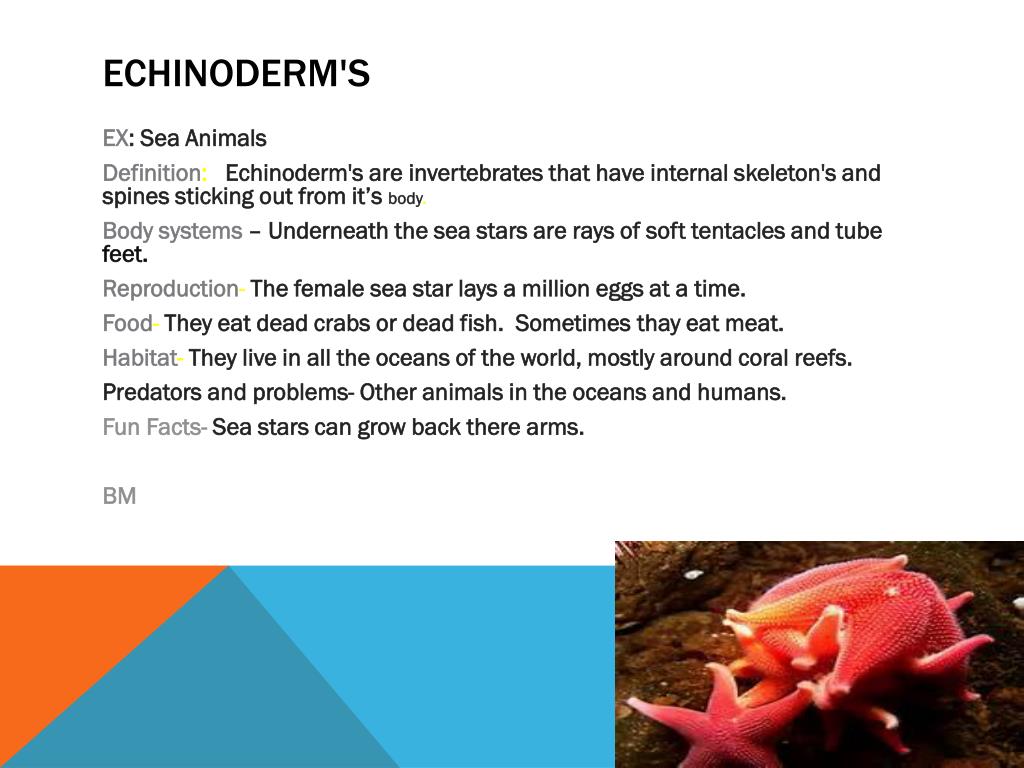 ECHINODERM'S

EX: Sea Animals

Definition: Echinoderm's are invertebrates that have internal skeleton's and spines sticking out from it's body.

Body systems – Underneath the sea stars are rays of soft tentacles and tube feet.

Reproduction- The female sea star lays a million eggs at a time.

Food- They eat dead crabs or dead fish. Sometimes thay eat meat.

Habitat- They live in all the oceans of the world, mostly around coral reefs.

Predators and problems- Other animals in the oceans and humans.

Fun Facts- Sea stars can grow back there arms.

BM